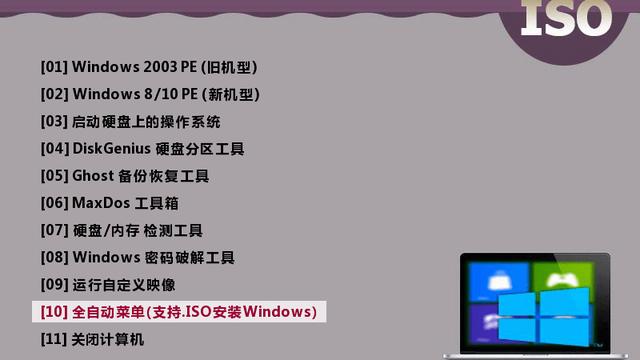 ISO

[01] Windows 2003 PE (旧机型)
[02] Windows 8/10 PE (新机型)
[03] 启动硬盘上的操作系统
[04] DiskGenius 硬盘分区工具
[05] Ghost 备份恢复工具
[06] MaxDos 工具箱
[07] 硬盘/内存 检测工具
[08] Windows 密码破解工具
[09] 运行自定义映像
[10] 全自动菜单(支持.ISO安装Windows)
[11] 关闭计算机